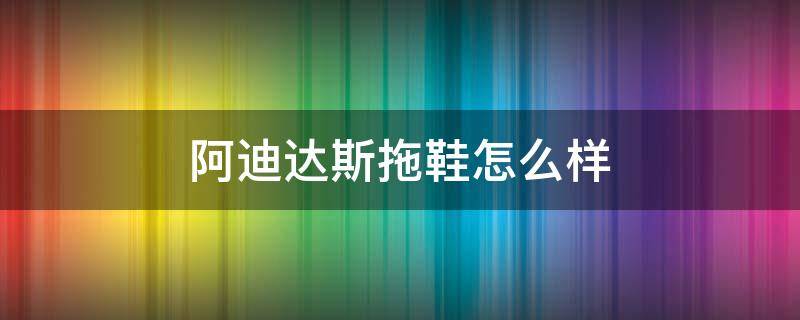 阿迪达斯拖鞋怎么样